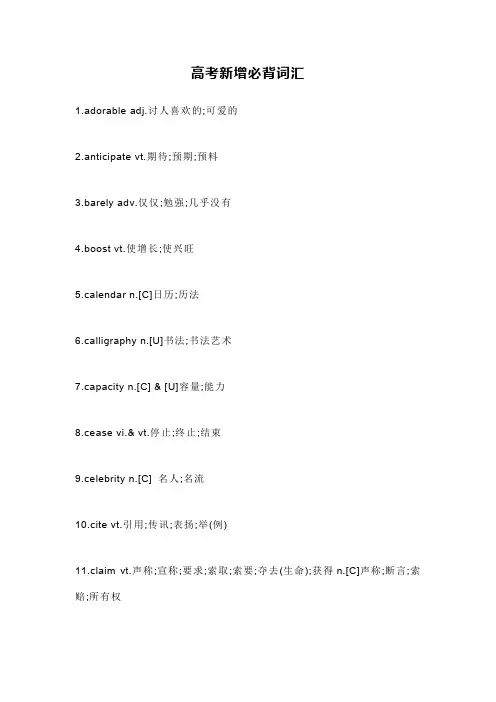 高考新增必背词汇

1.adorable adj.讨人喜欢的;可爱的

2.anticipate vt.期待;预期;预料

3.barely adv.仅仅;勉强;几乎没有

4.boost vt.使增长;使兴旺

5.calendar n.[C]日历;历法

6.calligraphy n.[U]书法;书法艺术

7.capacity n.[C] & [U]容量;能力

8.cease vi.& vt.停止;终止;结束

9.celebrity n.[C] 名人;名流

10.cite vt.引用;传讯;表扬;举(例)

11.claim vt.声称;宣称;要求;索取;索要;夺去(生命);获得 n.[C]声称;断言;索赔;所有权